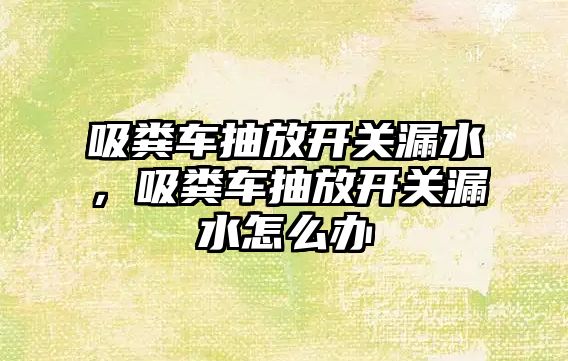 吸粪车抽放开关漏水，吸粪车抽放开关漏水怎么办